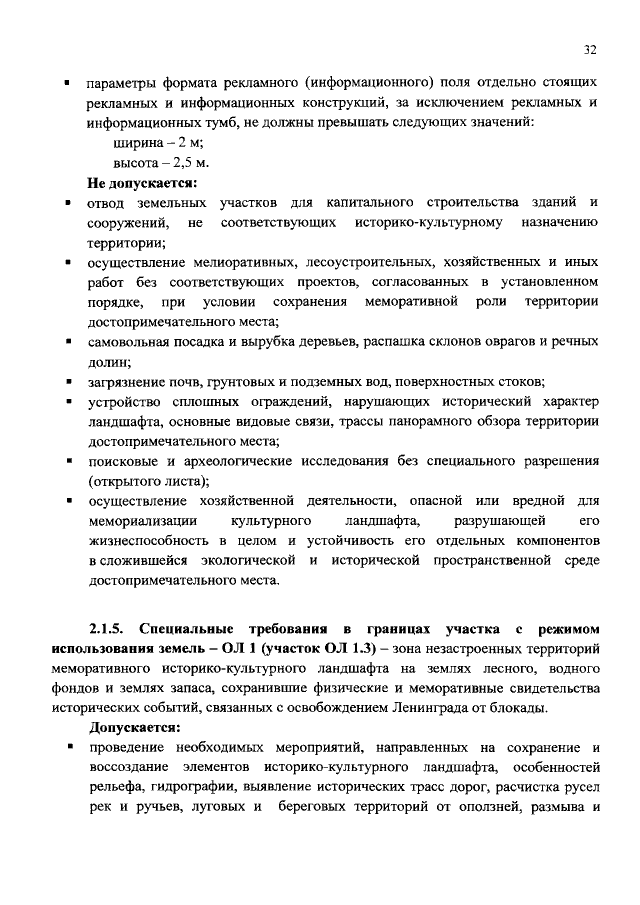 32

• параметры формата рекламного (информационного) поля отдельно стоящих рекламных и информационных конструкций, за исключением рекламных и информационных тумб, не должны превышать следующих значений:

ширина – 2 м;

высота – 2,5 м.

Не допускается:

• отвод земельных участков для капитального строительства зданий и сооружений, не соответствующих историко-культурному назначению территории;

• осуществление мелиоративных, лесоустроительных, хозяйственных и иных работ без соответствующих проектов, согласованных в установленном порядке, при условии сохранения меморативной роли территории достопримечательного места;

• самовольная посадка и вырубка деревьев, распашка склонов оврагов и речных долин;

• загрязнение почв, грунтовых и подземных вод, поверхностных стоков;

• устройство сплошных ограждений, нарушающих исторический характер ландшафта, основные видовые связи, трассы панорамного обзора территории достопримечательного места;

• поисковые и археологические исследования без специального разрешения (открытого листа);

• осуществление хозяйственной деятельности, опасной или вредной для мемориализации культурного ландшафта, разрушающей его жизнеспособность в целом и устойчивость его отдельных компонентов в сложившейся экологической и исторической пространственной среде достопримечательного места.

2.1.5. Специальные требования в границах участка с режимом использования земель – ОЛ 1 (участок ОЛ 1.3) – зона незастроенных территорий меморативного историко-культурного ландшафта на землях лесного, водного фондов и землях запаса, сохранившие физические и меморативные свидетельства исторических событий, связанных с освобождением Ленинграда от блокады.

Допускается:

• проведение необходимых мероприятий, направленных на сохранение и воссоздание элементов историко-культурного ландшафта, особенностей рельефа, гидрографии, выявление исторических трасс дорог, расчистка русел рек и ручьев, луговых и береговых территорий от оползней, размыва и